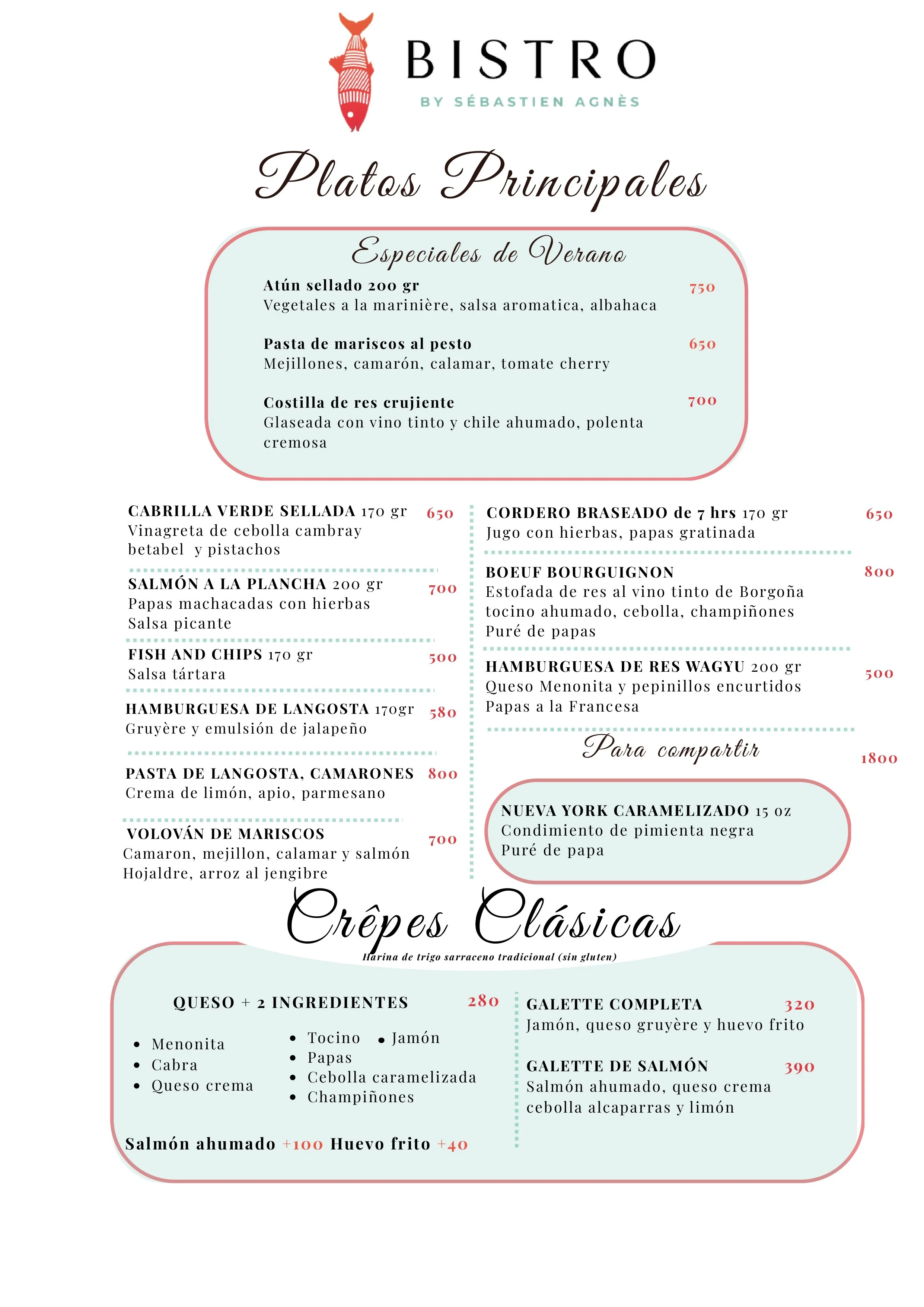 BISTRO
BY SÉBASTIEN AGNÈS

Platos Principales

Especiales de Verano

Atún sellado 200 gr 750
Vegetales a la marinière, salsa aromatica, albahaca

Pasta de mariscos al pesto 650
Mejillones, camarón, calamar, tomate cherry

Costilla de res crujiente 700
Glaseada con vino tinto y chile ahumado, polenta cremosa

CABRILLA VERDE SELLADA 170 gr 650
Vinagreta de cebolla cambray
betabel y pistachos

SALMÓN A LA PLANCHA 200 gr 700
Papas machacadas con hierbas
Salsa picante

FISH AND CHIPS 170 gr 500
Salsa tártara

HAMBURGUESA DE LANGOSTA 170gr 580
Gruyère y emulsión de jalapeño

PASTA DE LANGOSTA, CAMARONES 800
Crema de limón, apio, parmesano

VOLOVÁN DE MARISCOS 700
Camaron, mejillon, calamar y salmón
Hojaldre, arroz al jengibre

CORDERO BRASEADO de 7 hrs 170 gr 650
Jugo con hierbas, papas gratinada

BOEUF BOURGUIGNON 800
Estofada de res al vino tinto de Borgoña
tocino ahumado, cebolla, champiñones
Puré de papas

HAMBURGUESA DE RES WAGYU 200 gr 500
Queso Menonita y pepinillos encurtidos
Papas a la Francesa

Para compartir 1800

NUEVA YORK CARAMELIZADO 15 oz
Condimiento de pimienta negra
Puré de papa

Crêpes Clásicas
Harina de trigo sarraceno tradicional (sin gluten)

QUESO + 2 INGREDIENTES 280

- Menonita
- Cabra
- Queso crema

- Tocino
- Jamón
- Papas
- Cebolla caramelizada
- Champiñones

Salmón ahumado +100 Huevo frito +40

GALETTE COMPLETA 320
Jamón, queso gruyère y huevo frito

GALETTE DE SALMÓN 390
Salmón ahumado, queso crema
cebolla alcaparras y limón